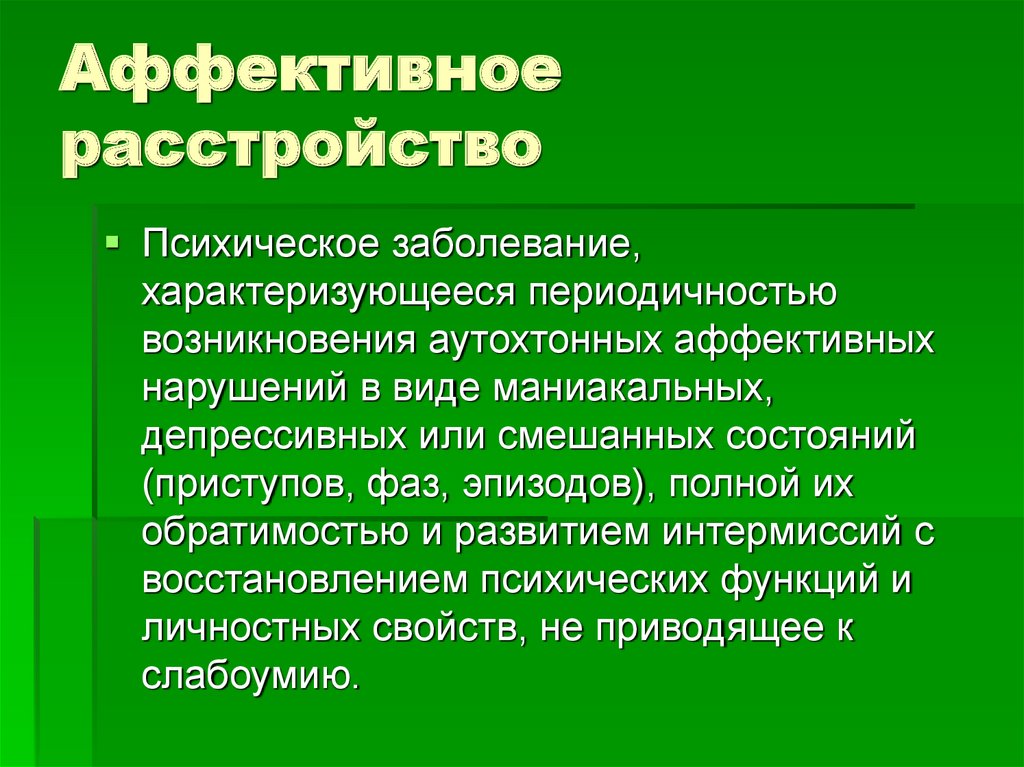 Аффективное расстройство

Психическое заболевание, характеризующееся периодичностью возникновения аутохтонных аффективных нарушений в виде маниакальных, депрессивных или смешанных состояний (приступов, фаз, эпизодов), полной их обратимостью и развитием интермиссий с восстановлением психических функций и личностных свойств, не приводящее к слабоумию.